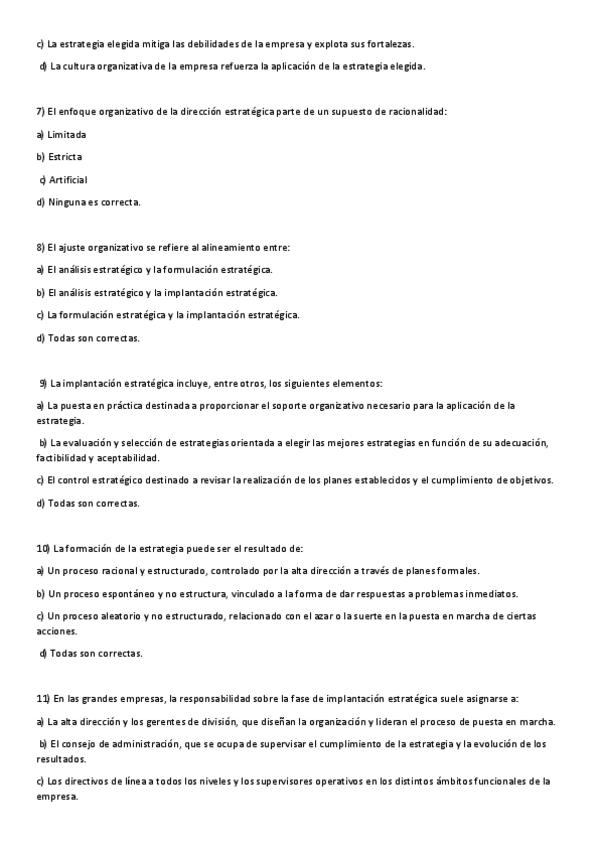 c) La estrategia elegida mitiga las debilidades de la empresa y explota sus fortalezas.

d) La cultura organizativa de la empresa refuerza la aplicación de la estrategia elegida.

7) El enfoque organizativo de la dirección estratégica parte de un supuesto de racionalidad:

a) Limitada

b) Estricta

c) Artificial

d) Ninguna es correcta.

8) El ajuste organizativo se refiere al alineamiento entre:

a) El análisis estratégico y la formulación estratégica.

b) El análisis estratégico y la implantación estratégica.

c) La formulación estratégica y la implantación estratégica.

d) Todas son correctas.

9) La implantación estratégica incluye, entre otros, los siguientes elementos:

a) La puesta en práctica destinada a proporcionar el soporte organizativo necesario para la aplicación de la estrategia.

b) La evaluación y selección de estrategias orientada a elegir las mejores estrategias en función de su adecuación, factibilidad y aceptabilidad.

c) El control estratégico destinado a revisar la realización de los planes establecidos y el cumplimiento de objetivos.

d) Todas son correctas.

10) La formación de la estrategia puede ser el resultado de:

a) Un proceso racional y estructurado, controlado por la alta dirección a través de planes formales.

b) Un proceso espontáneo y no estructura, vinculado a la forma de dar respuestas a problemas inmediatos.

c) Un proceso aleatorio y no estructurado, relacionado con el azar o la suerte en la puesta en marcha de ciertas acciones.

d) Todas son correctas.

11) En las grandes empresas, la responsabilidad sobre la fase de implantación estratégica suele asignarse a:

a) La alta dirección y los gerentes de división, que diseñan la organización y lideran el proceso de puesta en marcha.

b) El consejo de administración, que se ocupa de supervisar el cumplimiento de la estrategia y la evolución de los resultados.

c) Los directivos de línea a todos los niveles y los supervisores operativos en los distintos ámbitos funcionales de la empresa.